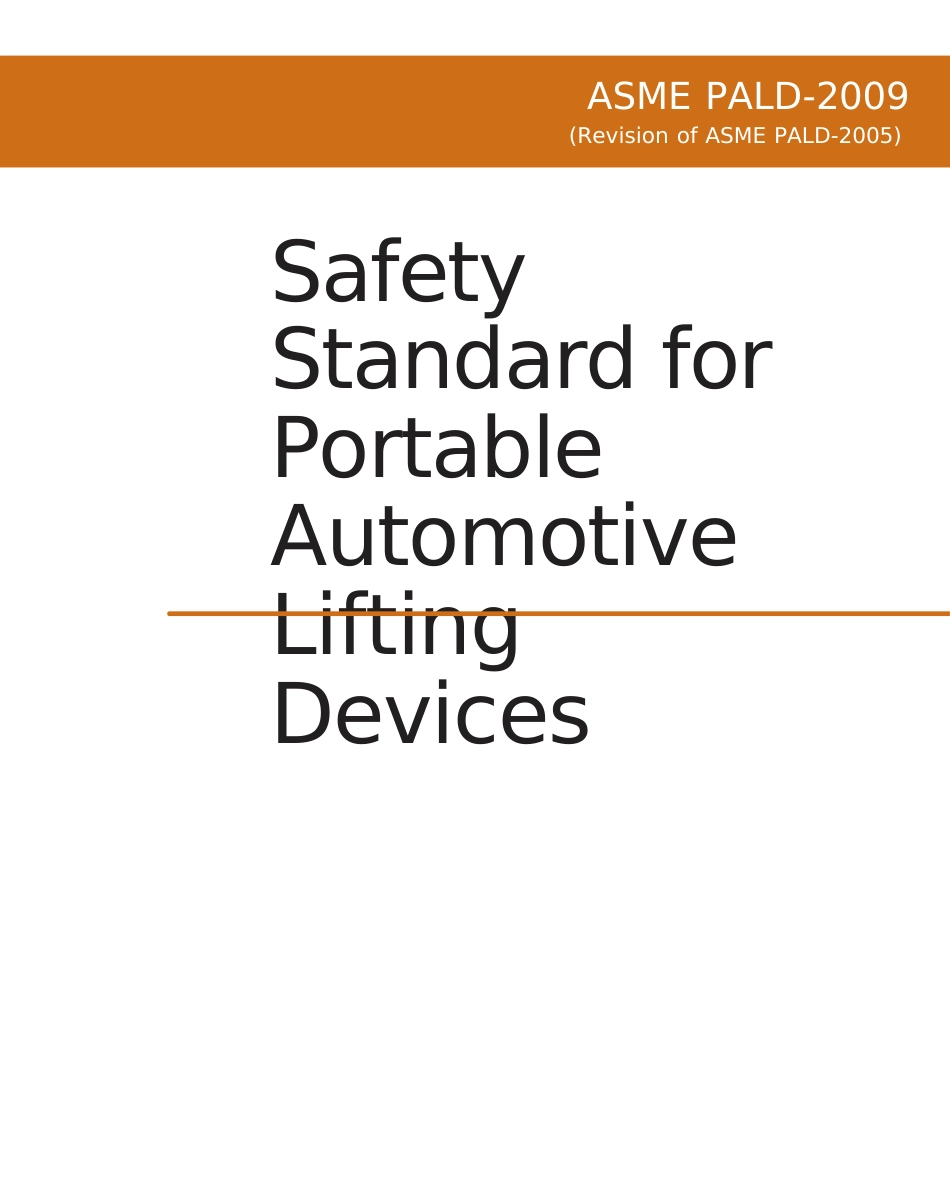 ASME PALD-2009
(Revision of ASME PALD-2005)

Safety
Standard for
Portable
Automotive
Lifting
Devices